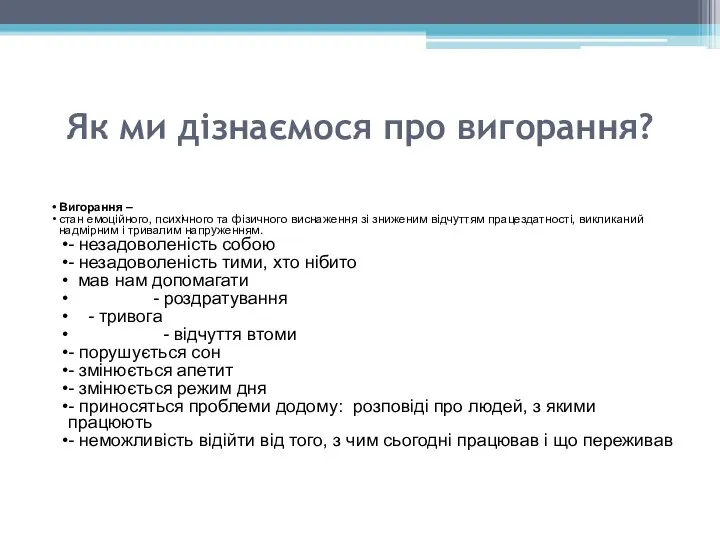 Як ми дізнаємося про вигорання?

• Вигорання –
• стан емоційного, психічного та фізичного виснаження зі зниженим відчуттям працездатності, викликаний надмірним і тривалим напруженням.
•- незадоволеність собою
•- незадоволеність тими, хто нібито
• мав нам допомагати
• - роздратування
• - тривога
• - відчуття втоми
•- порушується сон
•- змінюється апетит
•- змінюється режим дня
•- приносяться проблеми додому: розповіді про людей, з якими працюють
•- неможливість відійти від того, з чим сьогодні працював і що переживав